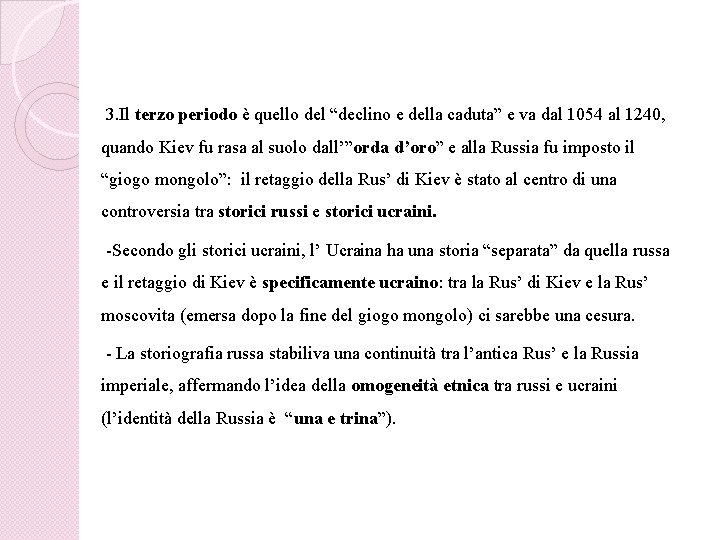 3.Il terzo periodo è quello del “declino e della caduta” e va dal 1054 al 1240, quando Kiev fu rasa al suolo dall’”orda d’oro” e alla Russia fu imposto il “giogo mongolo”: il retaggio della Rus’ di Kiev è stato al centro di una controversia tra storici russi e storici ucraini.

-Secondo gli storici ucraini, l’ Ucraina ha una storia “separata” da quella russa e il retaggio di Kiev è specificamente ucraino: tra la Rus’ di Kiev e la Rus’ moscovita (emersa dopo la fine del giogo mongolo) ci sarebbe una cesura.

- La storiografia russa stabiliva una continuità tra l’antica Rus’ e la Russia imperiale, affermando l’idea della omogeneità etnica tra russi e ucraini (l’identità della Russia è “una e trina”).